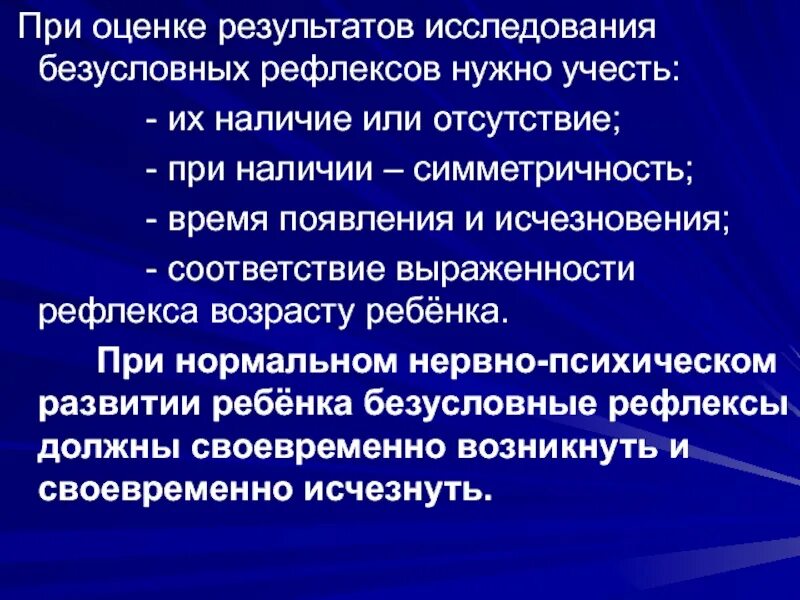 При оценке результатов исследования безусловных рефлексов нужно учесть:

- их наличие или отсутствие;

- при наличии – симметричность;

- время появления и исчезновения;

- соответствие выраженности рефлекса возрасту ребёнка.

При нормальном нервно-психическом развитии ребёнка безусловные рефлексы должны своевременно возникнуть и своевременно исчезнуть.